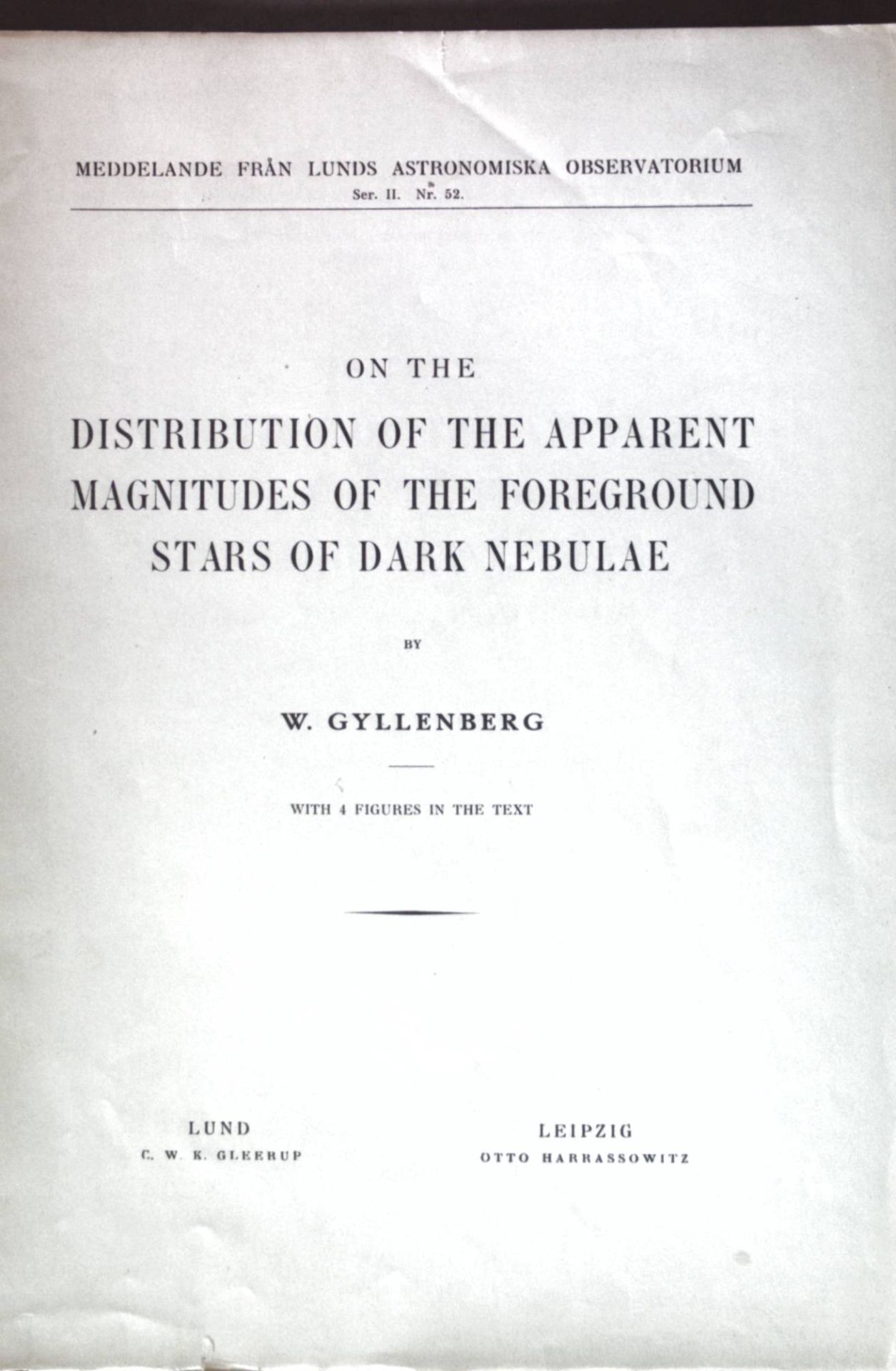 MEDDELANDE FRÅN LUNDS ASTRONOMISKA OBSERVATORIUM
Ser. II. Nr. 52.

ON THE

DISTRIBUTION OF THE APPARENT MAGNITUDES OF THE FOREGROUND STARS OF DARK NEBULAE

BY

W. GYLLENBERG

WITH 4 FIGURES IN THE TEXT

LUND
C. W. K. GLEERUP

LEIPZIG
OTTO HARRASSOWITZ